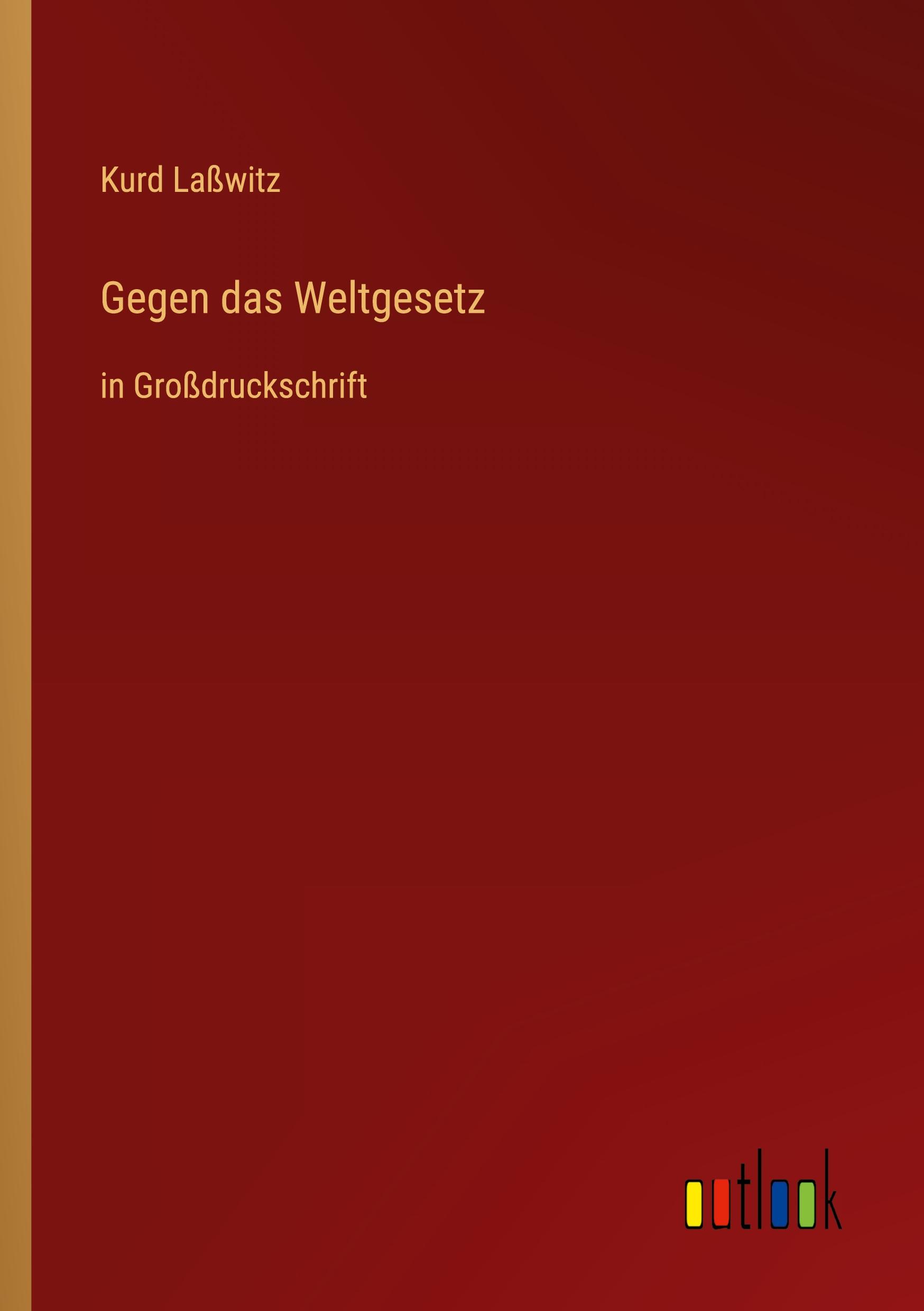 Kurd Laßwitz

Gegen das Weltgesetz

in Großdruckschrift

outlook